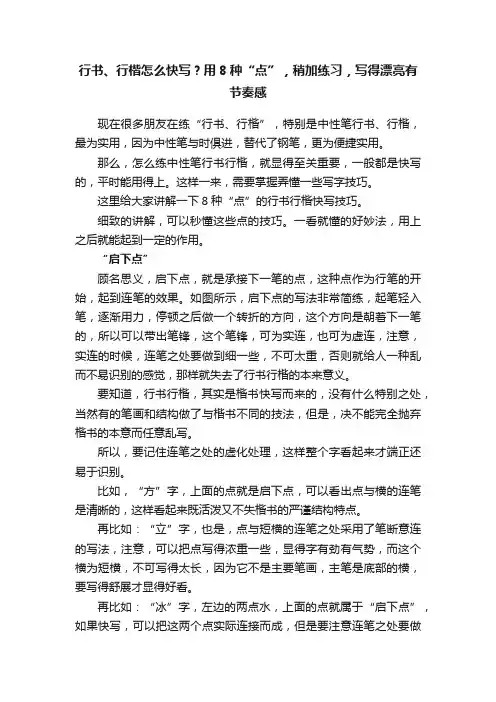 行书、行楷怎么快写？用 8 种“点”，稍加练习，写得漂亮有节奏感

现在很多朋友在练“行书、行楷”，特别是中性笔行书、行楷，最为实用，因为中性笔与时俱进，替代了钢笔，更为便捷实用。

那么，怎么练中性笔行书行楷，就显得至关重要，一般都是快写的，平时能用得上。这样一来，需要掌握弄懂一些写字技巧。

这里给大家讲解一下 8 种“点”的行书行楷快写技巧。

细致的讲解，可以秒懂这些点的技巧。一看就懂的好妙法，用上之后就能起到一定的作用。

“启下点”

顾名思义，启下点，就是承接下一笔的点，这种点作为行笔的开始，起到连笔的效果。如图所示，启下点的写法非常简练，起笔轻入笔，逐渐用力，停顿之后做一个转折的方向，这个方向是朝着下一笔的，所以可以带出笔锋，这个笔锋，可为实连，也可为虚连，注意，实连的时候，连笔之处要做到细一些，不可太重，否则就给人一种乱而不易识别的感觉，那样就失去了行书行楷的本来意义。

要知道，行书行楷，其实是楷书快写而来的，没有什么特别之处，当然有的笔画和结构做了与楷书不同的技法，但是，决不能完全抛弃楷书的本意而任意乱写。

所以，要记住连笔之处的虚化处理，这样整个字看起来才端正还易于识别。

比如，“方”字，上面的点就是启下点，可以看出点与横的连笔是清晰的，这样看起来既活泼又不失楷书的严谨结构特点。

再比如：“立”字，也是，点与短横的连笔之处采用了笔断意连的写法，注意，可以把点写得浓重一些，显得字有劲有气势，而这个横为短横，不可写得太长，因为它不是主要笔画，主笔是底部的横，要写得舒展才显得好看。

再比如：“冰”字，左边的两点水，上面的点就属于“启下点”，如果快写，可以把这两个点实际连接而成，但是要注意连笔之处要做